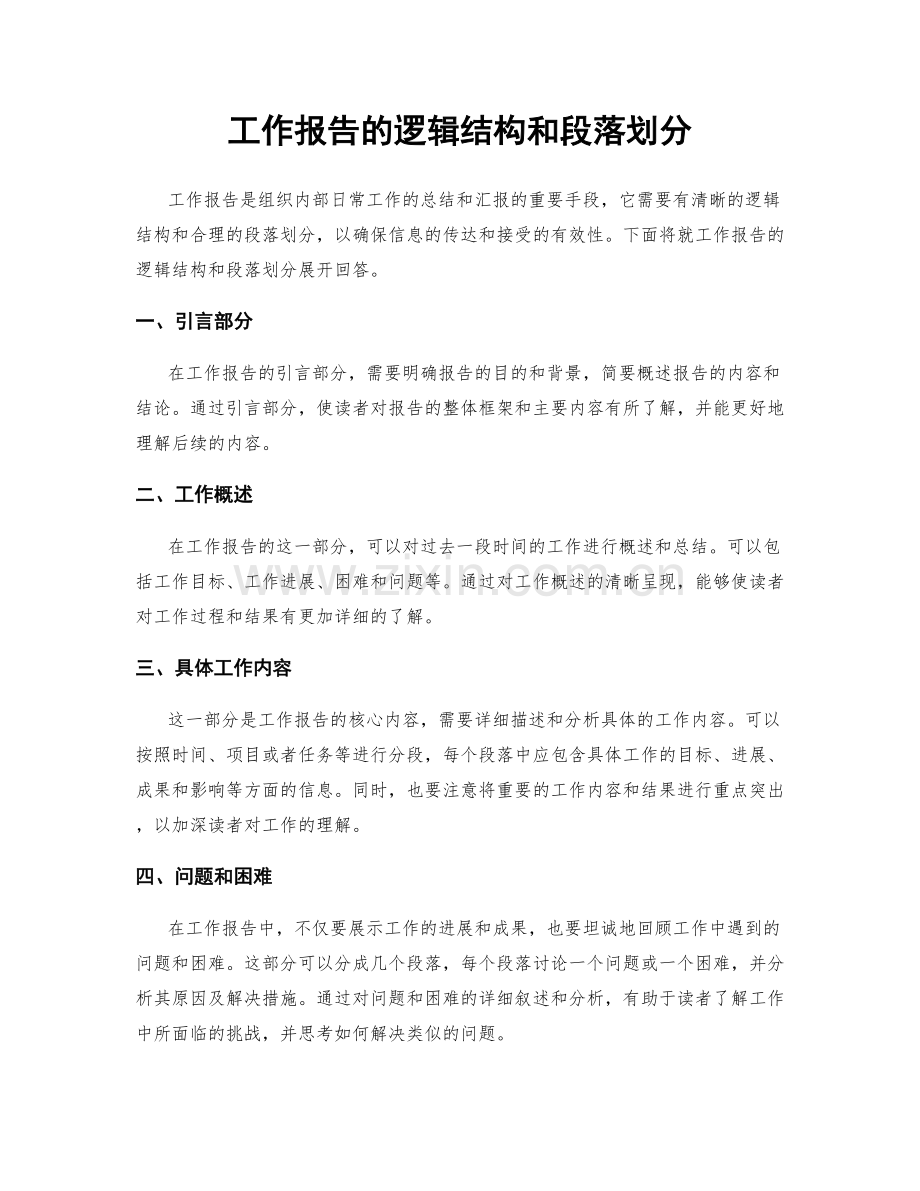 工作报告的逻辑结构和段落划分

工作报告是组织内部日常工作的总结和汇报的重要手段，它需要有清晰的逻辑结构和合理的段落划分，以确保信息的传达和接受的有效性。下面将就工作报告的逻辑结构和段落划分展开回答。

一、引言部分

在工作报告的引言部分，需要明确报告的目的和背景，简要概述报告的内容和结论。通过引言部分，使读者对报告的整体框架和主要内容有所了解，并能更好地理解后续的内容。

二、工作概述

在工作报告的这一部分，可以对过去一段时间的工作进行概述和总结。可以包括工作目标、工作进展、困难和问题等。通过对工作概述的清晰呈现，能够使读者对工作过程和结果有更加详细的了解。

三、具体工作内容

这一部分是工作报告的核心内容，需要详细描述和分析具体的工作内容。可以按照时间、项目或者任务等进行分段，每个段落中应包含具体工作的目标、进展、成果和影响等方面的信息。同时，也要注意将重要的工作内容和结果进行重点突出，以加深读者对工作的理解。

四、问题和困难

在工作报告中，不仅要展示工作的进展和成果，也要坦诚地回顾工作中遇到的问题和困难。这部分可以分成几个段落，每个段落讨论一个问题或一个困难，并分析其原因及解决措施。通过对问题和困难的详细叙述和分析，有助于读者了解工作中所面临的挑战，并思考如何解决类似的问题。

www.zixin.com.cn